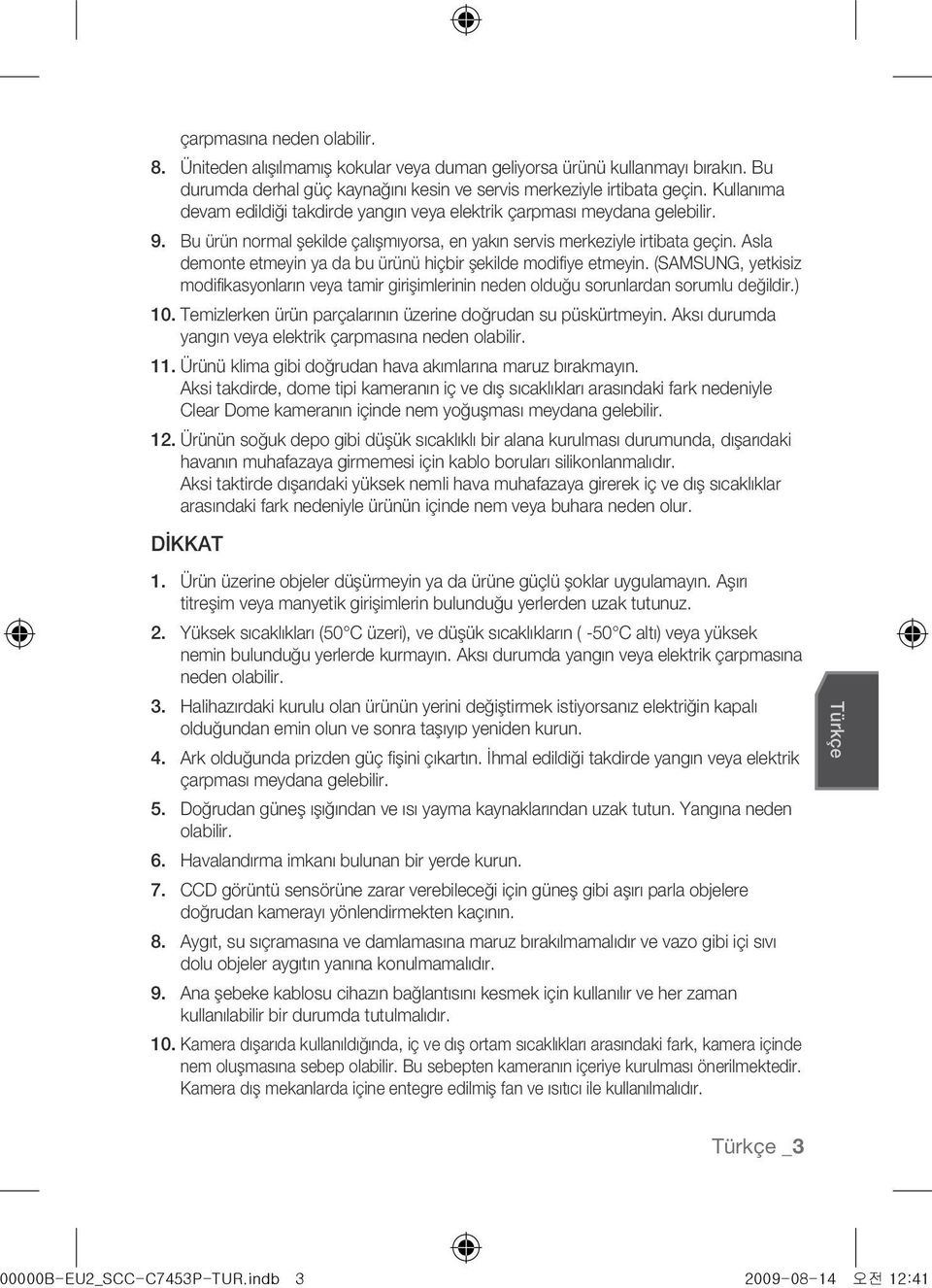 çarpmasına neden olabilir.

8. Üniteden alışılmamış kokular veya duman geliyorsa ürünü kullanmayı bırakın. Bu durumda derhal güç kaynağını kesin ve servis merkeziyle irtibata geçin. Kullanıma devam edildiği takdirde yangın veya elektrik çarpması meydana gelebilir.

9. Bu ürün normal şekilde çalışmıyorsa, en yakın servis merkeziyle irtibata geçin. Asla demonte etmeyin ya da bu ürünü hiçbir şekilde modifiye etmeyin. (SAMSUNG, yetkisiz modifikasyonların veya tamir girişimlerinin neden olduğu sorunlardan sorumlu değildir.)

10. Temizlerken ürün parçalarının üzerine doğrudan su püskürtmeyin. Aksı durumda yangın veya elektrik çarpmasına neden olabilir.

11. Ürünü klima gibi doğrudan hava akımlarına maruz bırakmayın. Aksi takdirde, dome tipi kameranın iç ve dış sıcaklıkları arasındaki fark nedeniyle Clear Dome kameranın içinde nem yoğuşması meydana gelebilir.

12. Ürünün soğuk depo gibi düşük sıcaklıklı bir alana kurulması durumunda, dışarıdaki havanın muhafazaya girmemesi için kablo boruları silikonlanmalıdır. Aksi taktirde dışarıdaki yüksek nemli hava muhafazaya girerek iç ve dış sıcaklıklar arasındaki fark nedeniyle ürünün içinde nem veya buhara neden olur.

DİKKAT

1. Ürün üzerine objeler düşürmeyin ya da ürüne güçlü şoklar uygulamayın. Aşırı titreşim veya manyetik girişimlerin bulunduğu yerlerden uzak tutunuz.

2. Yüksek sıcaklıkları (50°C üzeri), ve düşük sıcaklıkların ( -50°C altı) veya yüksek nemin bulunduğu yerlerde kurmayın. Aksı durumda yangın veya elektrik çarpmasına neden olabilir.

3. Halihazırdaki kurulu olan ürünün yerini değiştirmek istiyorsanız elektriğin kapalı olduğundan emin olun ve sonra taşıyıp yeniden kurun.

4. Ark olduğunda prizden güç fişini çıkartın. İhmal edildiği takdirde yangın veya elektrik çarpması meydana gelebilir.

5. Doğrudan güneş ışığından ve ısı yayma kaynaklarından uzak tutun. Yangına neden olabilir.

6. Havalandırma imkanı bulunan bir yerde kurun.

7. CCD görüntü sensörüne zarar verebileceği için güneş gibi aşırı parla objelere doğrudan kamerayı yönlendirmekten kaçının.

8. Aygıt, su sıçramasına ve damlamasına maruz bırakılmamalıdır ve vazo gibi içi sıvı dolu objeler aygıtın yanına konulmamalıdır.

9. Ana şebeke kablosu cihazın bağlantısını kesmek için kullanılır ve her zaman kullanılabilir bir durumda tutulmalıdır.

10. Kamera dışarıda kullanıldığında, iç ve dış ortam sıcaklıkları arasındaki fark, kamera içinde nem oluşmasına sebep olabilir. Bu sebepten kameranın içeriye kurulması önerilmektedir. Kamera dış mekanlarda içine entegre edilmiş fan ve ısıtıcı ile kullanılmalıdır.

Türkçe

Türkçe _3

00000B-EU2_SCC-C7453P-TUR.indb 3    2009-08-14 오전 12:41